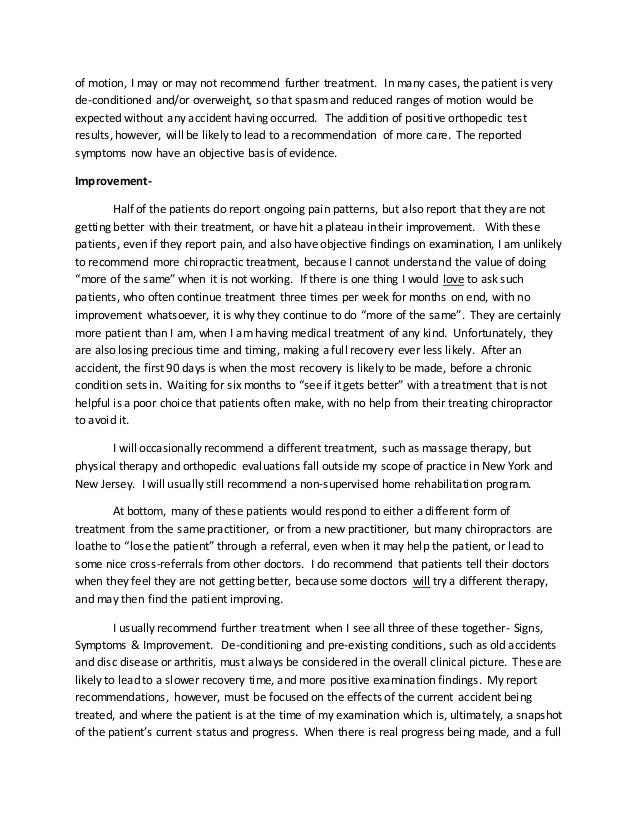 of motion, I may or may not recommend further treatment. In many cases, the patient is very de-conditioned and/or overweight, so that spasm and reduced ranges of motion would be expected without any accident having occurred. The addition of positive orthopedic test results, however, will be likely to lead to a recommendation of more care. The reported symptoms now have an objective basis of evidence.

Improvement-

Half of the patients do report ongoing pain patterns, but also report that they are not getting better with their treatment, or have hit a plateau in their improvement. With these patients, even if they report pain, and also have objective findings on examination, I am unlikely to recommend more chiropractic treatment, because I cannot understand the value of doing "more of the same" when it is not working. If there is one thing I would love to ask such patients, who often continue treatment three times per week for months on end, with no improvement whatsoever, it is why they continue to do "more of the same". They are certainly more patient than I am, when I am having medical treatment of any kind. Unfortunately, they are also losing precious time and timing, making a full recovery ever less likely. After an accident, the first 90 days is when the most recovery is likely to be made, before a chronic condition sets in. Waiting for six months to "see if it gets better" with a treatment that is not helpful is a poor choice that patients often make, with no help from their treating chiropractor to avoid it.

I will occasionally recommend a different treatment, such as massage therapy, but physical therapy and orthopedic evaluations fall outside my scope of practice in New York and New Jersey. I will usually still recommend a non-supervised home rehabilitation program.

At bottom, many of these patients would respond to either a different form of treatment from the same practitioner, or from a new practitioner, but many chiropractors are loathe to "lose the patient" through a referral, even when it may help the patient, or lead to some nice cross-referrals from other doctors. I do recommend that patients tell their doctors when they feel they are not getting better, because some doctors will try a different therapy, and may then find the patient improving.

I usually recommend further treatment when I see all three of these together- Signs, Symptoms & Improvement. De-conditioning and pre-existing conditions, such as old accidents and disc disease or arthritis, must always be considered in the overall clinical picture. These are likely to lead to a slower recovery time, and more positive examination findings. My report recommendations, however, must be focused on the effects of the current accident being treated, and where the patient is at the time of my examination which is, ultimately, a snapshot of the patient's current status and progress. When there is real progress being made, and a full